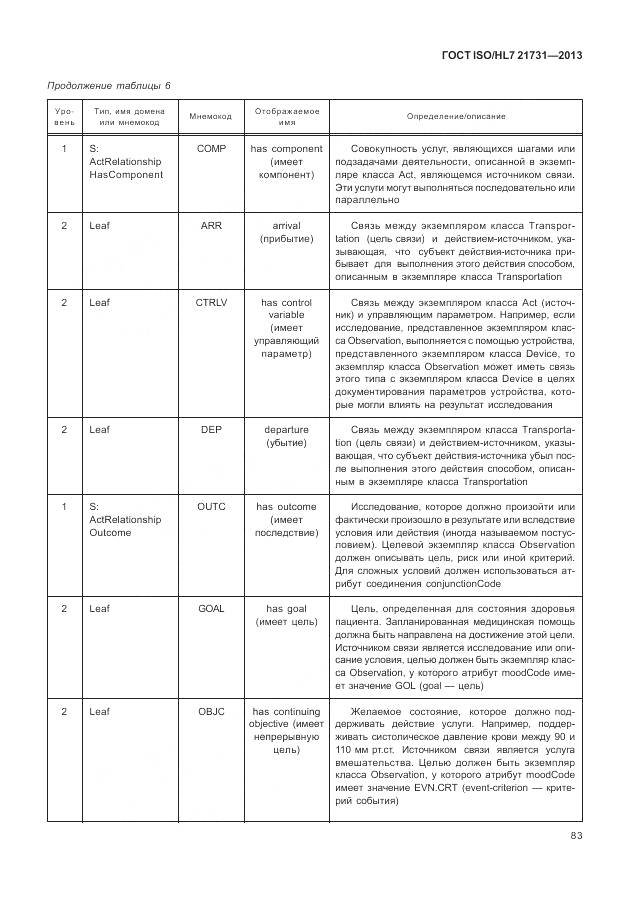 ГОСТ ISO/HL7 21731—2013

Продолжение таблицы 6

| Уровень | Тип, имя домена или мнемокод | Мнемокод | Отображаемое имя | Определение/описание |
|---|---|---|---|---|
| 1 | S: ActRelationship HasComponent | COMP | has component (имеет компонент) | Совокупность услуг, являющихся шагами или подзадачами деятельности, описанной в экземпляре класса Act, являющемся источником связи. Эти услуги могут выполняться последовательно или параллельно |
| 2 | Leaf | ARR | arrival (прибытие) | Связь между экземпляром класса Transportation (цель связи) и действием-источником, указывающая, что субъект действия-источника прибывает для выполнения этого действия способом, описанным в экземпляре класса Transportation |
| 2 | Leaf | CTRLV | has control variable (имеет управляющий параметр) | Связь между экземпляром класса Act (источник) и управляющим параметром. Например, если исследование, представленное экземпляром класса Observation, выполняется с помощью устройства, представленного экземпляром класса Device, то экземпляр класса Observation может иметь связь этого типа с экземпляром класса Device в целях документирования параметров устройства, которые могли влиять на результат исследования |
| 2 | Leaf | DEP | departure (убытие) | Связь между экземпляром класса Transportation (цель связи) и действием-источником, указывающая, что субъект действия-источника убыл после выполнения этого действия способом, описанным в экземпляре класса Transportation |
| 1 | S: ActRelationship Outcome | OUTC | has outcome (имеет последствие) | Исследование, которое должно произойти или фактически произошло в результате или вследствие условия или действия (иногда называемом постусловием). Целевой экземпляр класса Observation должен описывать цель, риск или иной критерий. Для сложных условий должен использоваться атрибут соединения conjunctionCode |
| 2 | Leaf | GOAL | has goal (имеет цель) | Цель, определенная для состояния здоровья пациента. Запланированная медицинская помощь должна быть направлена на достижение этой цели. Источником связи является исследование или описание условия, целью должен быть экземпляр класса Observation, у которого атрибут moodCode имеет значение GOL (goal — цель) |
| 2 | Leaf | OBJC | has continuing objective (имеет непрерывную цель) | Желаемое состояние, которое должно поддерживать действие услуги. Например, поддерживать систолическое давление крови между 90 и 110 мм рт.ст. Источником связи является услуга вмешательства. Целью должен быть экземпляр класса Observation, у которого атрибут moodCode имеет значение EVN.CRT (event-criterion — критерий события) |

83